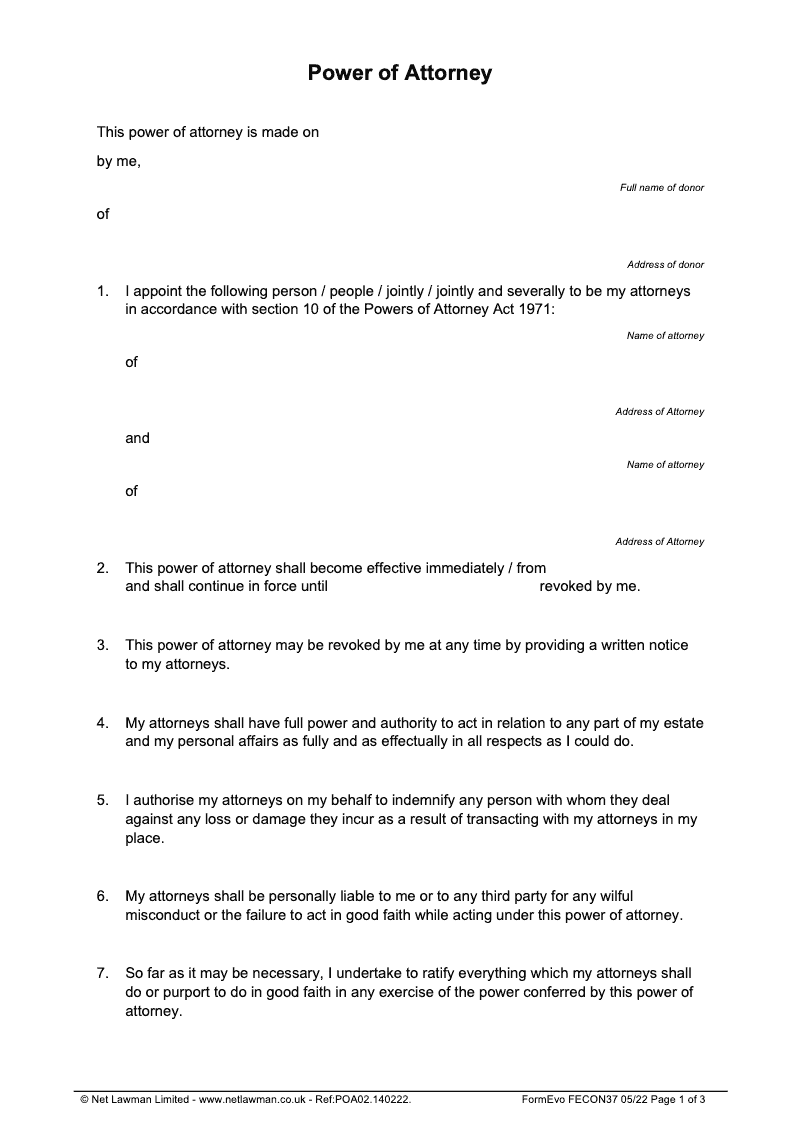 Power of Attorney

This power of attorney is made on

by me,

Full name of donor

of

Address of donor

1. I appoint the following person / people / jointly / jointly and severally to be my attorneys in accordance with section 10 of the Powers of Attorney Act 1971:

Name of attorney

of

Address of Attorney

and

Name of attorney

of

Address of Attorney

2. This power of attorney shall become effective immediately / from and shall continue in force until revoked by me.

3. This power of attorney may be revoked by me at any time by providing a written notice to my attorneys.

4. My attorneys shall have full power and authority to act in relation to any part of my estate and my personal affairs as fully and as effectually in all respects as I could do.

5. I authorise my attorneys on my behalf to indemnify any person with whom they deal against any loss or damage they incur as a result of transacting with my attorneys in my place.

6. My attorneys shall be personally liable to me or to any third party for any wilful misconduct or the failure to act in good faith while acting under this power of attorney.

7. So far as it may be necessary, I undertake to ratify everything which my attorneys shall do or purport to do in good faith in any exercise of the power conferred by this power of attorney.

© Net Lawman Limited - www.netlawman.co.uk - Ref:POA02.140222. FormEvo FECON37 05/22 Page 1 of 3